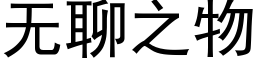 无聊之物